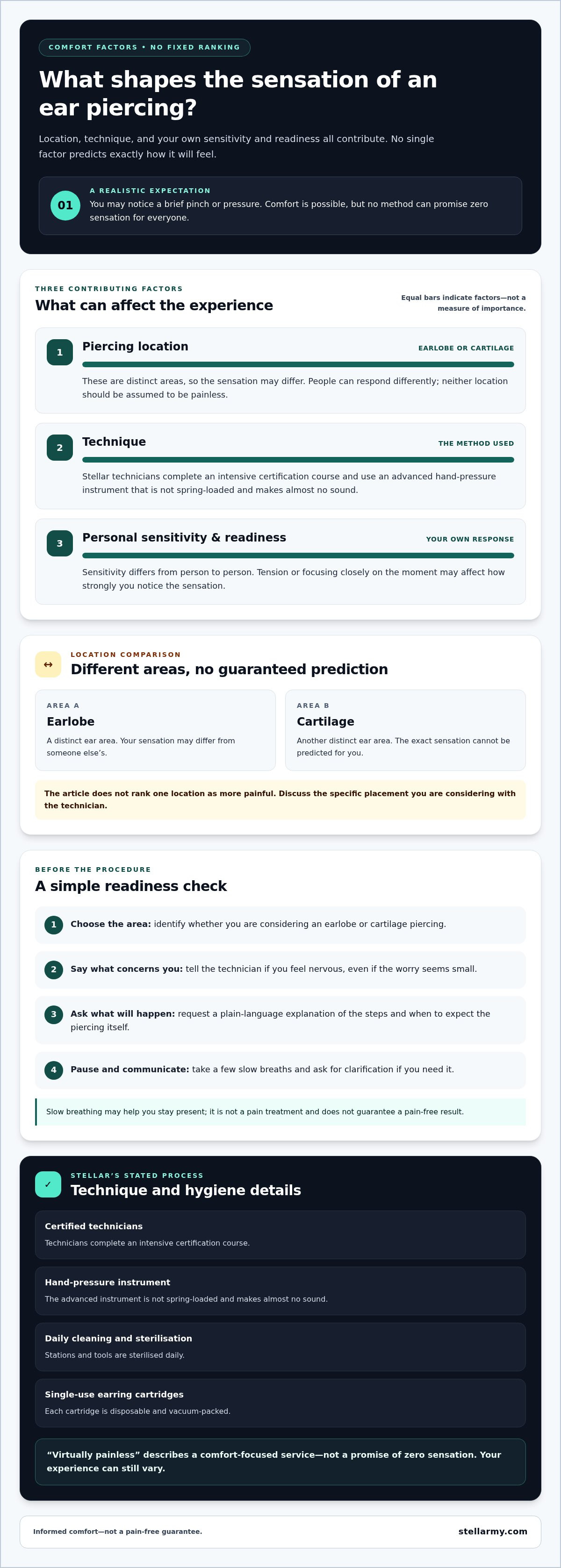 COMFORT FACTORS • NO FIXED RANKING

What shapes the sensation of an ear piercing?

Location, technique, and your own sensitivity and readiness all contribute. No single factor predicts exactly how it will feel.

01

A REALISTIC EXPECTATION

You may notice a brief pinch or pressure. Comfort is possible, but no method can promise zero sensation for everyone.

THREE CONTRIBUTING FACTORS

What can affect the experience

Equal bars indicate factors—not a measure of importance.

1

Piercing location

EARLOBE OR CARTILAGE

These are distinct areas, so the sensation may differ. People can respond differently; neither location should be assumed to be painless.

2

Technique

THE METHOD USED

Stellar technicians complete an intensive certification course and use an advanced hand-pressure instrument that is not spring-loaded and makes almost no sound.

3

Personal sensitivity & readiness

YOUR OWN RESPONSE

Sensitivity differs from person to person. Tension or focusing closely on the moment may affect how strongly you notice the sensation.

↔

LOCATION COMPARISON

Different areas, no guaranteed prediction

AREA A

Earlobe

A distinct ear area. Your sensation may differ from someone else's.

AREA B

Cartilage

Another distinct ear area. The exact sensation cannot be predicted for you.

The article does not rank one location as more painful. Discuss the specific placement you are considering with the technician.

BEFORE THE PROCEDURE

A simple readiness check

1 Choose the area: identify whether you are considering an earlobe or cartilage piercing.

2 Say what concerns you: tell the technician if you feel nervous, even if the worry seems small.

3 Ask what will happen: request a plain-language explanation of the steps and when to expect the piercing itself.

4 Pause and communicate: take a few slow breaths and ask for clarification if you need it.

Slow breathing may help you stay present; it is not a pain treatment and does not guarantee a pain-free result.

✓

STELLAR'S STATED PROCESS

Technique and hygiene details

Certified technicians

Technicians complete an intensive certification course.

Hand-pressure instrument

The advanced instrument is not spring-loaded and makes almost no sound.

Daily cleaning and sterilisation

Stations and tools are sterilised daily.

Single-use earring cartridges

Each cartridge is disposable and vacuum-packed.

"Virtually painless" describes a comfort-focused service—not a promise of zero sensation. Your experience can still vary.

Informed comfort—not a pain-free guarantee.

stellarmy.com